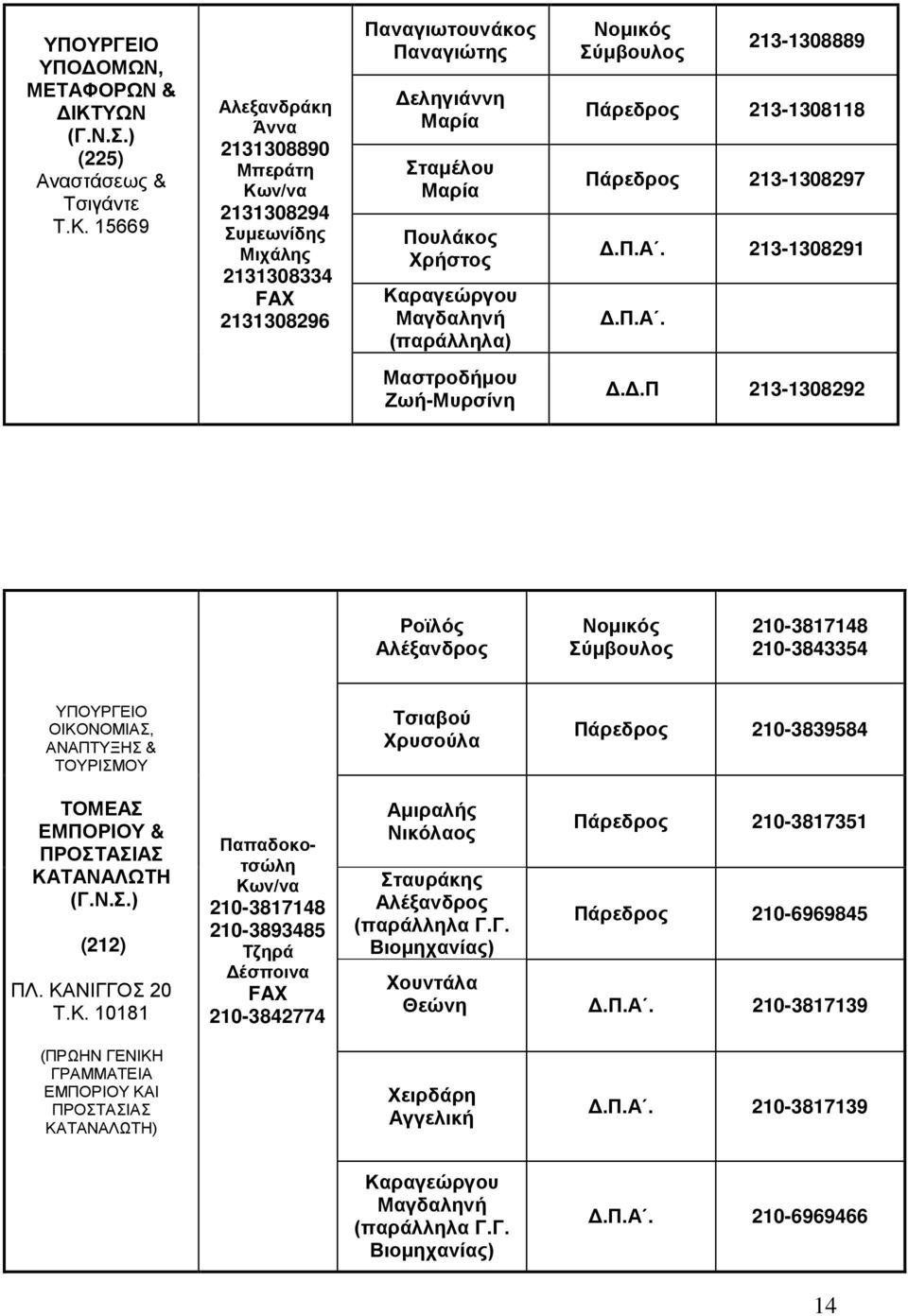 | | | | | |
|---|---|---|---|---|
| ΥΠΟΥΡΓΕΙΟ ΥΠΟΔΟΜΩΝ, ΜΕΤΑΦΟΡΩΝ & ΔΙΚΤΥΩΝ (Γ.Ν.Σ.) (225) Αναστάσεως & Τσιγάντε Τ.Κ. 15669 | Αλεξανδράκη Άννα 2131308890 Μπεράτη Κων/να 2131308294 Συμεωνίδης Μιχάλης 2131308334 FAX 2131308296 | Παναγιωτουνάκος Παναγιώτης | Νομικός Σύμβουλος | 213-1308889 |
| | | Δεληγιάννη Μαρία | Πάρεδρος | 213-1308118 |
| | | Σταμέλου Μαρία | Πάρεδρος | 213-1308297 |
| | | Πουλάκος Χρήστος | Δ.Π.Α΄. | 213-1308291 |
| | | Καραγεώργου Μαγδαληνή (παράλληλα) | Δ.Π.Α΄. | |
| | | Μαστροδήμου Ζωή-Μυρσίνη | Δ.Δ.Π | 213-1308292 |

| | | | | |
|---|---|---|---|---|
| | | Ροϊλός Αλέξανδρος | Νομικός Σύμβουλος | 210-3817148 210-3843354 |
| ΥΠΟΥΡΓΕΙΟ ΟΙΚΟΝΟΜΙΑΣ, ΑΝΑΠΤΥΞΗΣ & ΤΟΥΡΙΣΜΟΥ | | Τσιαβού Χρυσούλα | Πάρεδρος | 210-3839584 |
| ΤΟΜΕΑΣ ΕΜΠΟΡΙΟΥ & ΠΡΟΣΤΑΣΙΑΣ ΚΑΤΑΝΑΛΩΤΗ (Γ.Ν.Σ.) (212) ΠΛ. ΚΑΝΙΓΓΟΣ 20 Τ.Κ. 10181 | Παπαδοκοτσώλη Κων/να 210-3817148 210-3893485 Τζηρά Δέσποινα FAX 210-3842774 | Αμιραλής Νικόλαος | Πάρεδρος | 210-3817351 |
| | | Σταυράκης Αλέξανδρος (παράλληλα Γ.Γ. Βιομηχανίας) | Πάρεδρος | 210-6969845 |
| | | Χουντάλα Θεώνη | Δ.Π.Α΄. | 210-3817139 |
| (ΠΡΩΗΝ ΓΕΝΙΚΗ ΓΡΑΜΜΑΤΕΙΑ ΕΜΠΟΡΙΟΥ ΚΑΙ ΠΡΟΣΤΑΣΙΑΣ ΚΑΤΑΝΑΛΩΤΗ) | | Χειρδάρη Αγγελική | Δ.Π.Α΄. | 210-3817139 |
| | | Καραγεώργου Μαγδαληνή (παράλληλα Γ.Γ. Βιομηχανίας) | Δ.Π.Α΄. | 210-6969466 |

14